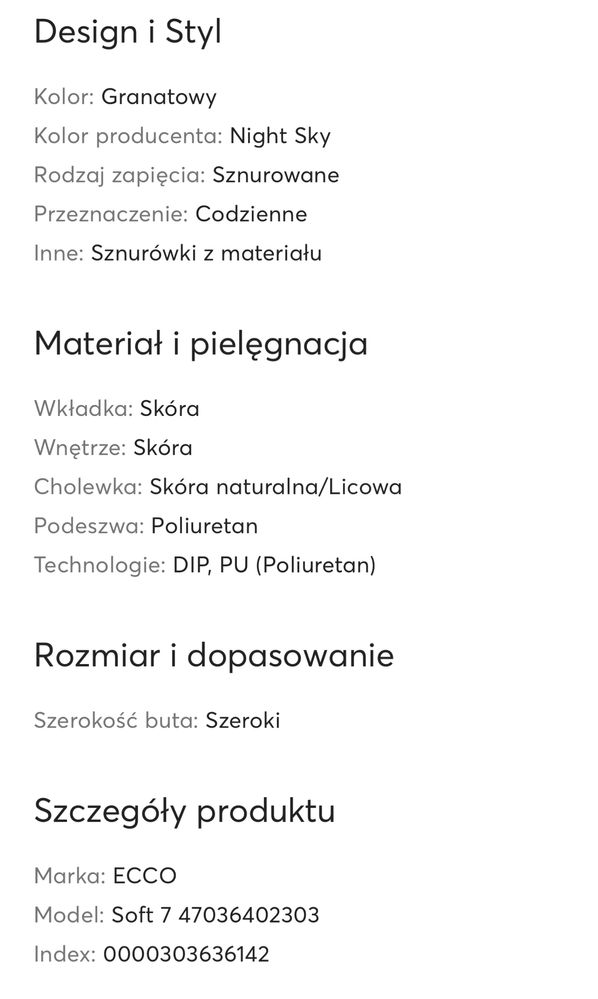 Design i Styl

Kolor: Granatowy
Kolor producenta: Night Sky
Rodzaj zapięcia: Sznurowane
Przeznaczenie: Codzienne
Inne: Sznurówki z materiału

Materiał i pielęgnacja

Wkładka: Skóra
Wnętrze: Skóra
Cholewka: Skóra naturalna/Licowa
Podeszwa: Poliuretan
Technologie: DIP, PU (Poliuretan)

Rozmiar i dopasowanie

Szerokość buta: Szeroki

Szczegóły produktu

Marka: ECCO
Model: Soft 7 47036402303
Index: 0000303636142